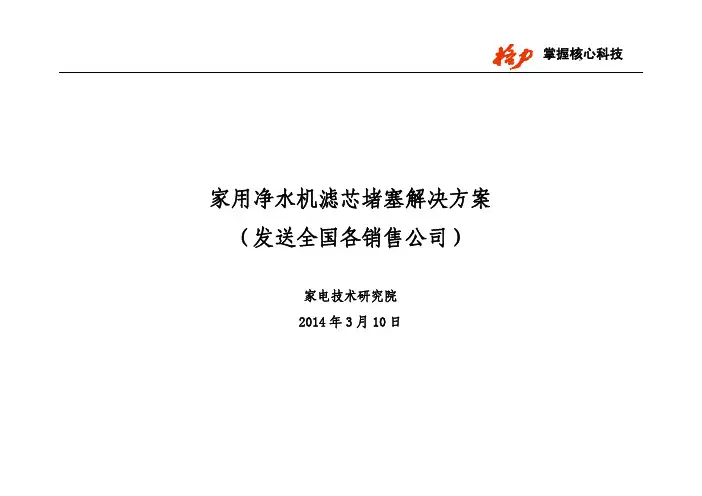 格力 掌握核心科技

家用净水机滤芯堵塞解决方案
（发送全国各销售公司）

家电技术研究院
2014年3月10日